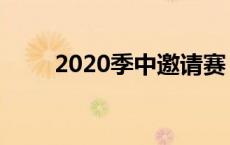 2020季中邀请赛